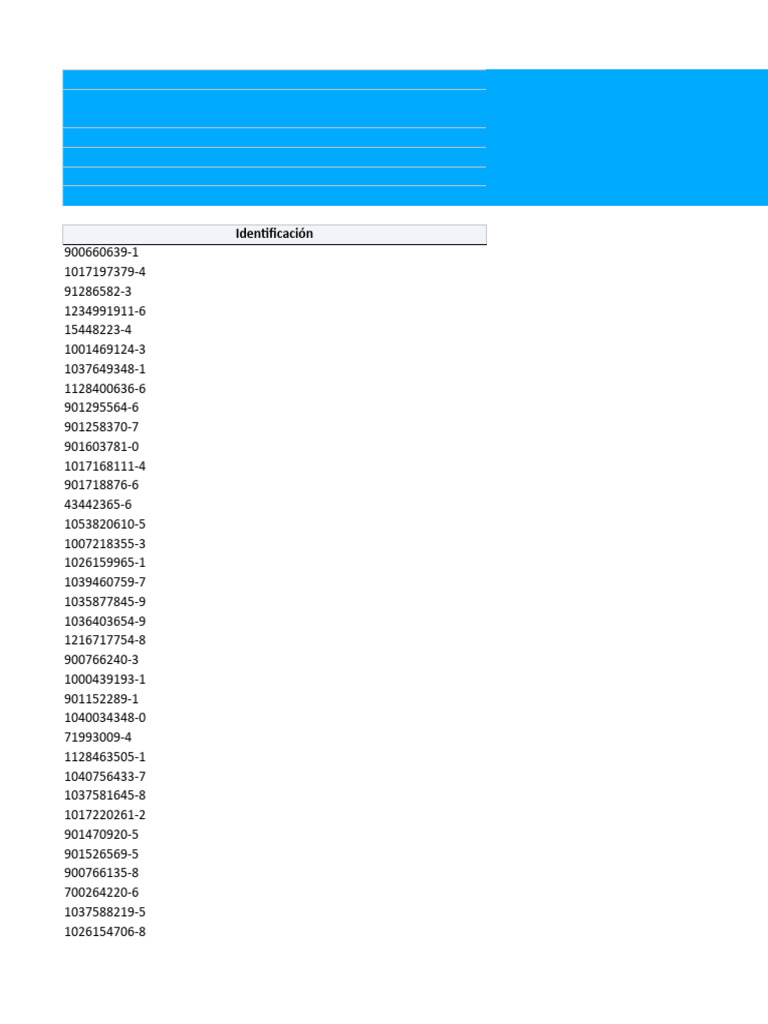 | Identificación |
|---|
| 900660639-1 |
| 1017197379-4 |
| 91286582-3 |
| 1234991911-6 |
| 15448223-4 |
| 1001469124-3 |
| 1037649348-1 |
| 1128400636-6 |
| 901295564-6 |
| 901258370-7 |
| 901603781-0 |
| 1017168111-4 |
| 901718876-6 |
| 43442365-6 |
| 1053820610-5 |
| 1007218355-3 |
| 1026159965-1 |
| 1039460759-7 |
| 1035877845-9 |
| 1036403654-9 |
| 1216717754-8 |
| 900766240-3 |
| 1000439193-1 |
| 901152289-1 |
| 1040034348-0 |
| 71993009-4 |
| 1128463505-1 |
| 1040756433-7 |
| 1037581645-8 |
| 1017220261-2 |
| 901470920-5 |
| 901526569-5 |
| 900766135-8 |
| 700264220-6 |
| 1037588219-5 |
| 1026154706-8 |